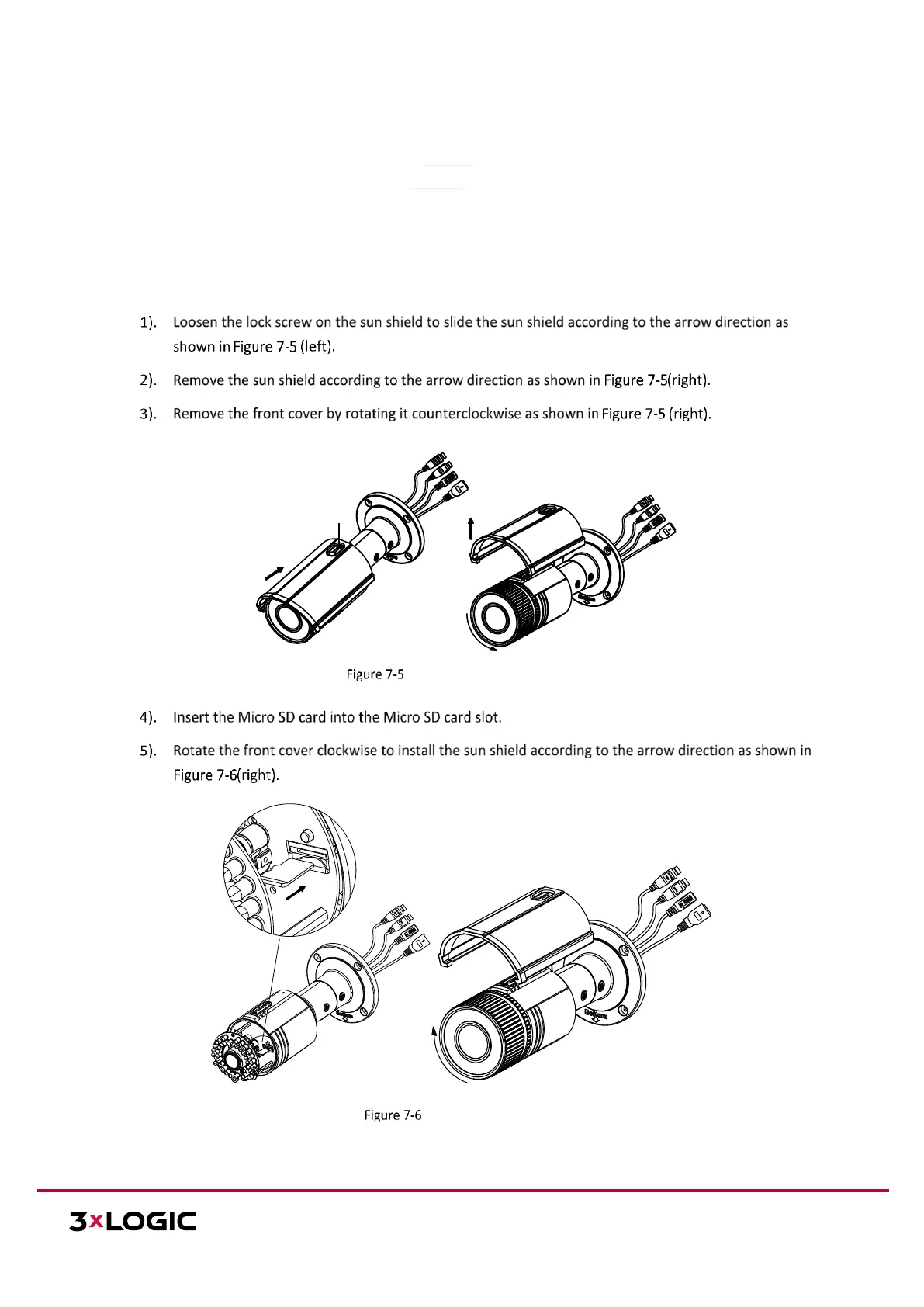 1). Loosen the lock screw on the sun shield to slide the sun shield according to the arrow direction as shown in Figure 7-5 (left).

2). Remove the sun shield according to the arrow direction as shown in Figure 7-5(right).

3). Remove the front cover by rotating it counterclockwise as shown in Figure 7-5 (right).

Figure 7-5

4). Insert the Micro SD card into the Micro SD card slot.

5). Rotate the front cover clockwise to install the sun shield according to the arrow direction as shown in Figure 7-6(right).

Figure 7-6

3xLOGIC